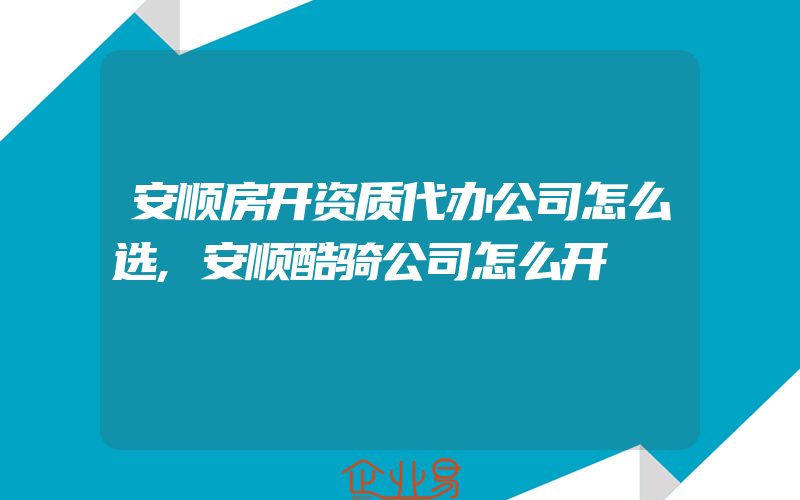 安顺房开资质代办公司怎么选，安顺酷骑公司怎么开

企业易